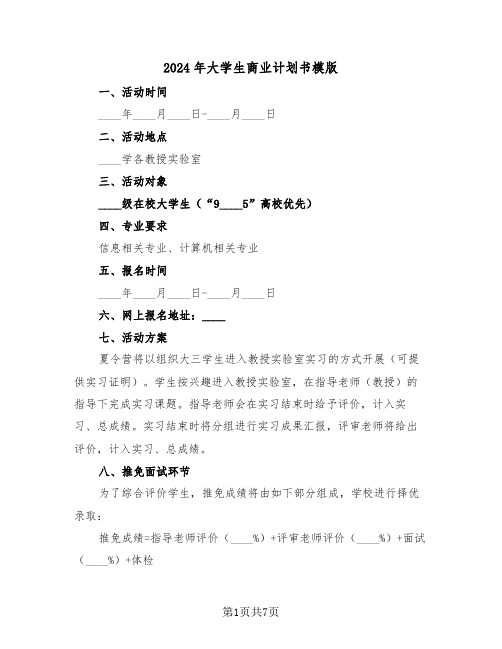 2024年大学生商业计划书模版

一、活动时间

____年____月____日-____月____日

二、活动地点

____学各教授实验室

三、活动对象

____级在校大学生（“9____5”高校优先）

四、专业要求

信息相关专业、计算机相关专业

五、报名时间

____年____月____日-____月____日

六、网上报名地址：____

七、活动方案

夏令营将以组织大三学生进入教授实验室实习的方式开展（可提供实习证明）。学生按兴趣进入教授实验室，在指导老师（教授）的指导下完成实习课题。指导老师会在实习结束时给予评价，计入实习、总成绩。实习结束时将分组进行实习成果汇报，评审老师将给出评价，计入实习、总成绩。

八、推免面试环节

为了综合评价学生，推免成绩将由如下部分组成，学校进行择优录取：

推免成绩=指导老师评价（____%）+评审老师评价（____%）+面试（____%）+体检

第1页共7页